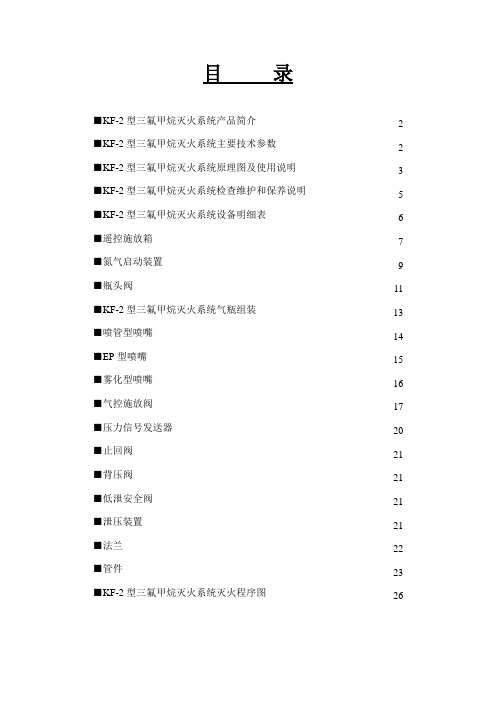 目　录

■KF-2 型三氟甲烷灭火系统产品简介 2

■KF-2 型三氟甲烷灭火系统主要技术参数 2

■KF-2 型三氟甲烷灭火系统原理图及使用说明 3

■KF-2 型三氟甲烷灭火系统检查维护和保养说明 5

■KF-2 型三氟甲烷灭火系统设备明细表 6

■遥控施放箱 7

■氮气启动装置 9

■瓶头阀 11

■KF-2 型三氟甲烷灭火系统气瓶组装 13

■喷管型喷嘴 14

■EP 型喷嘴 15

■雾化型喷嘴 16

■气控施放阀 17

■压力信号发送器 20

■止回阀 21

■背压阀 21

■低泄安全阀 21

■泄压装置 21

■法兰 22

■管件 23

■KF-2 型三氟甲烷灭火系统灭火程序图 26